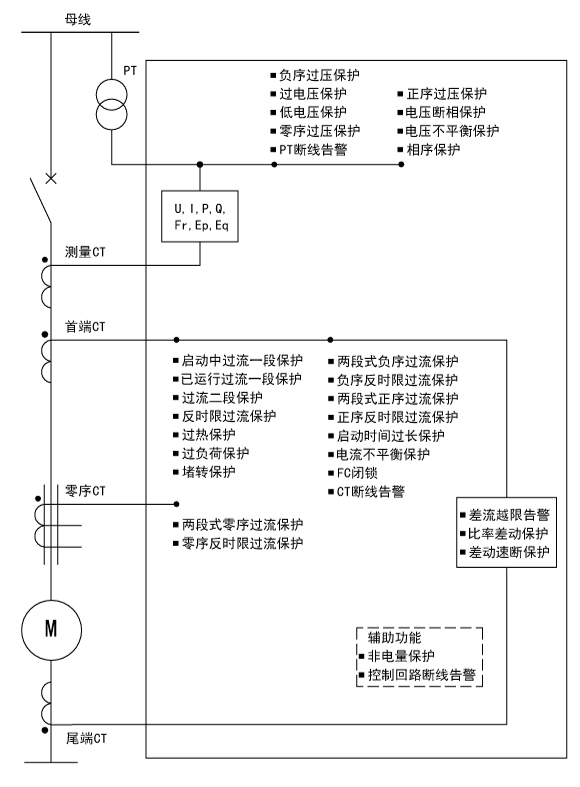 母线

PT

■负序过压保护
■过电压保护
■低电压保护
■零序过压保护
■PT断线告警

■正序过压保护
■电压断相保护
■电压不平衡保护
■相序保护

U, I, P, Q, Fr, Ep, Eq

测量CT

首端CT

■启动中过流一段保护
■已运行过流一段保护
■过流二段保护
■反时限过流保护
■过热保护
■过负荷保护
■堵转保护

■两段式负序过流保护
■负序反时限过流保护
■两段式正序过流保护
■正序反时限过流保护
■启动时间过长保护
■电流不平衡保护
■FC闭锁
■CT断线告警

零序CT

■两段式零序过流保护
■零序反时限过流保护

■差流越限告警
■比率差动保护
■差动速断保护

M

辅助功能
■非电量保护
■控制回路断线告警

尾端CT